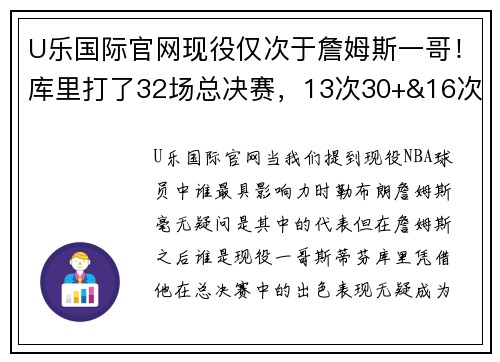 U乐国际官网现役仅次于詹姆斯一哥！库里打了32场总决赛，13次30+&16次

U乐国际官网当我们提到现役NBA球员中谁最具影响力时勒布朗詹姆斯毫无疑问是其中的代表但在詹姆斯之后谁是现役一哥斯蒂芬库里凭借他在总决赛中的出色表现无疑成为